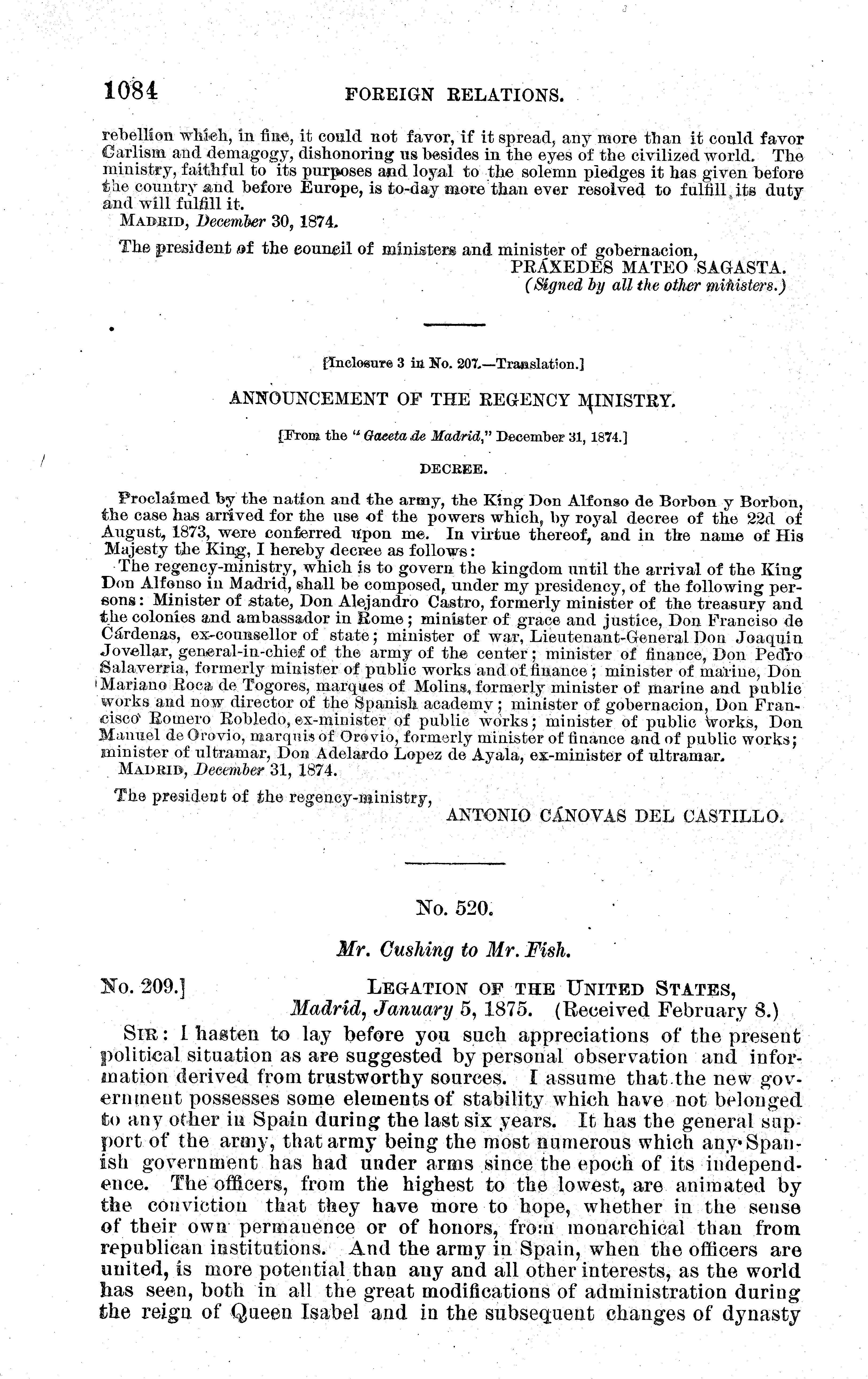 1084 FOREIGN RELATIONS.

rebellion which, in fine, it could not favor, if it spread, any more than it could favor Carlism and demagogy, dishonoring us besides in the eyes of the civilized world. The ministry, faithful to its purposes and loyal to the solemn pledges it has given before the country and before Europe, is to-day more than ever resolved to fulfill its duty and will fulfill it.

MADRID, December 30, 1874.

The president of the council of ministers and minister of gobernacion,
PRÁXEDES MATEO SAGASTA.
(Signed by all the other ministers.)

[Inclosure 3 in No. 207.—Translation.]

ANNOUNCEMENT OF THE REGENCY MINISTRY.

[From the "Gaceta de Madrid," December 31, 1874.]

DECREE.

Proclaimed by the nation and the army, the King Don Alfonso de Borbon y Borbon, the case has arrived for the use of the powers which, by royal decree of the 22d of August, 1873, were conferred upon me. In virtue thereof, and in the name of His Majesty the King, I hereby decree as follows:

The regency-ministry, which is to govern the kingdom until the arrival of the King Don Alfonso in Madrid, shall be composed, under my presidency, of the following persons: Minister of state, Don Alejandro Castro, formerly minister of the treasury and the colonies and ambassador in Rome; minister of grace and justice, Don Franciso de Cárdenas, ex-counsellor of state; minister of war, Lieutenant-General Don Joaquin Jovellar, general-in-chief of the army of the center; minister of finance, Don Pedro Salaverria, formerly minister of public works and of finance; minister of marine, Don Mariano Roca de Togores, marques of Molins, formerly minister of marine and public works and now director of the Spanish academy; minister of gobernacion, Don Francisco Romero Robledo, ex-minister of public works; minister of public works, Don Manuel de Orovio, marquis of Orovio, formerly minister of finance and of public works; minister of ultramar, Don Adelardo Lopez de Ayala, ex-minister of ultramar.

MADRID, December 31, 1874.

The president of the regency-ministry,
ANTONIO CÁNOVAS DEL CASTILLO.

No. 520.

Mr. Cushing to Mr. Fish.

No. 209.] LEGATION OF THE UNITED STATES,
Madrid, January 5, 1875. (Received February 8.)

SIR: I hasten to lay before you such appreciations of the present political situation as are suggested by personal observation and information derived from trustworthy sources. I assume that the new government possesses some elements of stability which have not belonged to any other in Spain during the last six years. It has the general support of the army, that army being the most numerous which any Spanish government has had under arms since the epoch of its independence. The officers, from the highest to the lowest, are animated by the conviction that they have more to hope, whether in the sense of their own permanence or of honors, from monarchical than from republican institutions. And the army in Spain, when the officers are united, is more potential than any and all other interests, as the world has seen, both in all the great modifications of administration during the reign of Queen Isabel and in the subsequent changes of dynasty